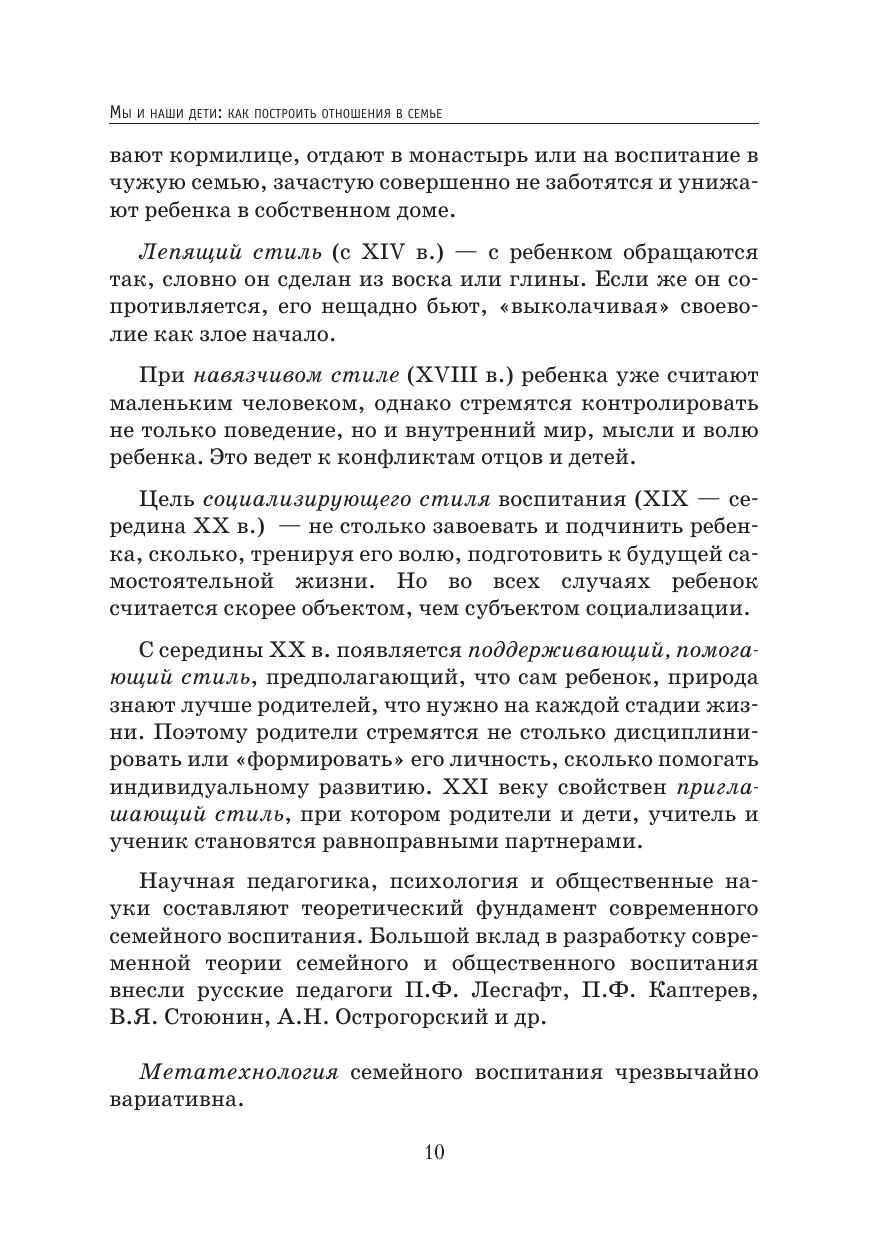 Мы и наши дети: как построить отношения в семье

вают кормилице, отдают в монастырь или на воспитание в чужую семью, зачастую совершенно не заботятся и унижают ребенка в собственном доме.

Лепящий стиль (с XIV в.) — с ребенком обращаются так, словно он сделан из воска или глины. Если же он сопротивляется, его нещадно бьют, «выколачивая» своеволие как злое начало.

При навязчивом стиле (XVIII в.) ребенка уже считают маленьким человеком, однако стремятся контролировать не только поведение, но и внутренний мир, мысли и волю ребенка. Это ведет к конфликтам отцов и детей.

Цель социализирующего стиля воспитания (XIX — середина XX в.) — не столько завоевать и подчинить ребенка, сколько, тренируя его волю, подготовить к будущей самостоятельной жизни. Но во всех случаях ребенок считается скорее объектом, чем субъектом социализации.

С середины XX в. появляется поддерживающий, помогающий стиль, предполагающий, что сам ребенок, природа знают лучше родителей, что нужно на каждой стадии жизни. Поэтому родители стремятся не столько дисциплинировать или «формировать» его личность, сколько помогать индивидуальному развитию. XXI веку свойствен приглашающий стиль, при котором родители и дети, учитель и ученик становятся равноправными партнерами.

Научная педагогика, психология и общественные науки составляют теоретический фундамент современного семейного воспитания. Большой вклад в разработку современной теории семейного и общественного воспитания внесли русские педагоги П.Ф. Лесгафт, П.Ф. Каптерев, В.Я. Стоюнин, А.Н. Острогорский и др.

Метатехнология семейного воспитания чрезвычайно вариативна.

10